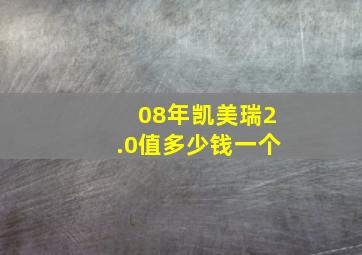 08年凯美瑞2.0值多少钱一个